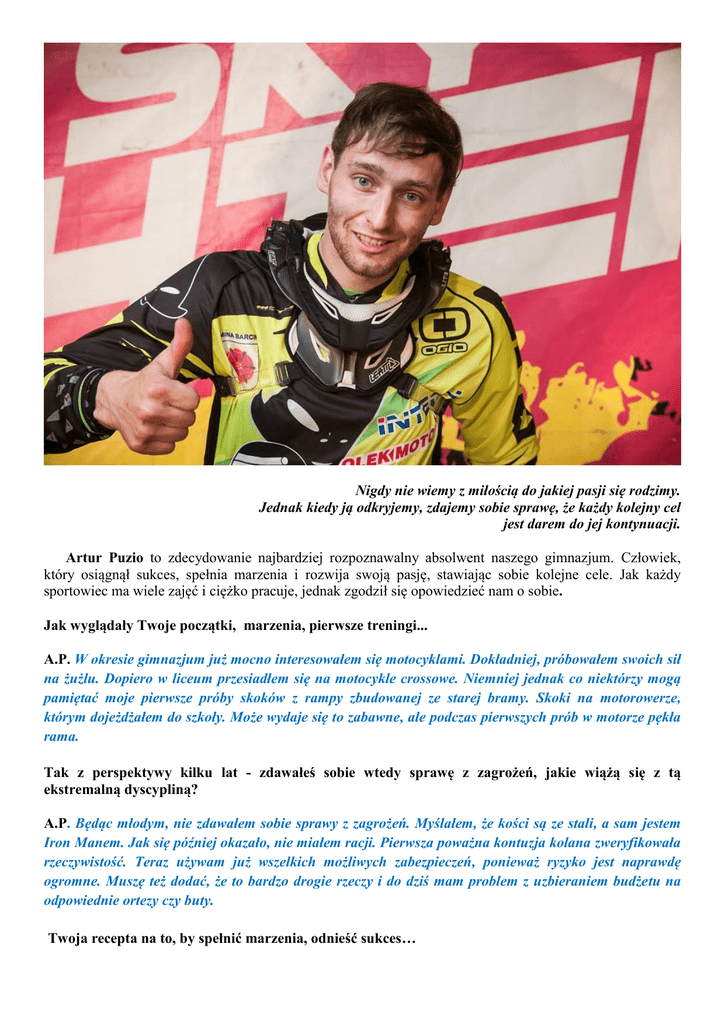 Nigdy nie wiemy z miłością do jakiej pasji się rodzimy.
Jednak kiedy ją odkryjemy, zdajemy sobie sprawę, że każdy kolejny cel
jest darem do jej kontynuacji.

Artur Puzio to zdecydowanie najbardziej rozpoznawalny absolwent naszego gimnazjum. Człowiek, który osiągnął sukces, spełnia marzenia i rozwija swoją pasję, stawiając sobie kolejne cele. Jak każdy sportowiec ma wiele zajęć i ciężko pracuje, jednak zgodził się opowiedzieć nam o sobie.

Jak wyglądały Twoje początki, marzenia, pierwsze treningi...

A.P. W okresie gimnazjum już mocno interesowałem się motocyklami. Dokładniej, próbowałem swoich sił na żużlu. Dopiero w liceum przesiadłem się na motocykle crossowe. Niemniej jednak co niektórzy mogą pamiętać moje pierwsze próby skoków z rampy zbudowanej ze starej bramy. Skoki na motorowerze, którym dojeżdżałem do szkoły. Może wydaje się to zabawne, ale podczas pierwszych prób w motorze pękła rama.

Tak z perspektywy kilku lat - zdawałeś sobie wtedy sprawę z zagrożeń, jakie wiążą się z tą ekstremalną dyscypliną?

A.P. Będąc młodym, nie zdawałem sobie sprawy z zagrożeń. Myślałem, że kości są ze stali, a sam jestem Iron Manem. Jak się później okazało, nie miałem racji. Pierwsza poważna kontuzja kolana zweryfikowała rzeczywistość. Teraz używam już wszelkich możliwych zabezpieczeń, ponieważ ryzyko jest naprawdę ogromne. Muszę też dodać, że to bardzo drogie rzeczy i do dziś mam problem z uzbieraniem budżetu na odpowiednie ortezy czy buty.

Twoja recepta na to, by spełnić marzenia, odnieść sukces…